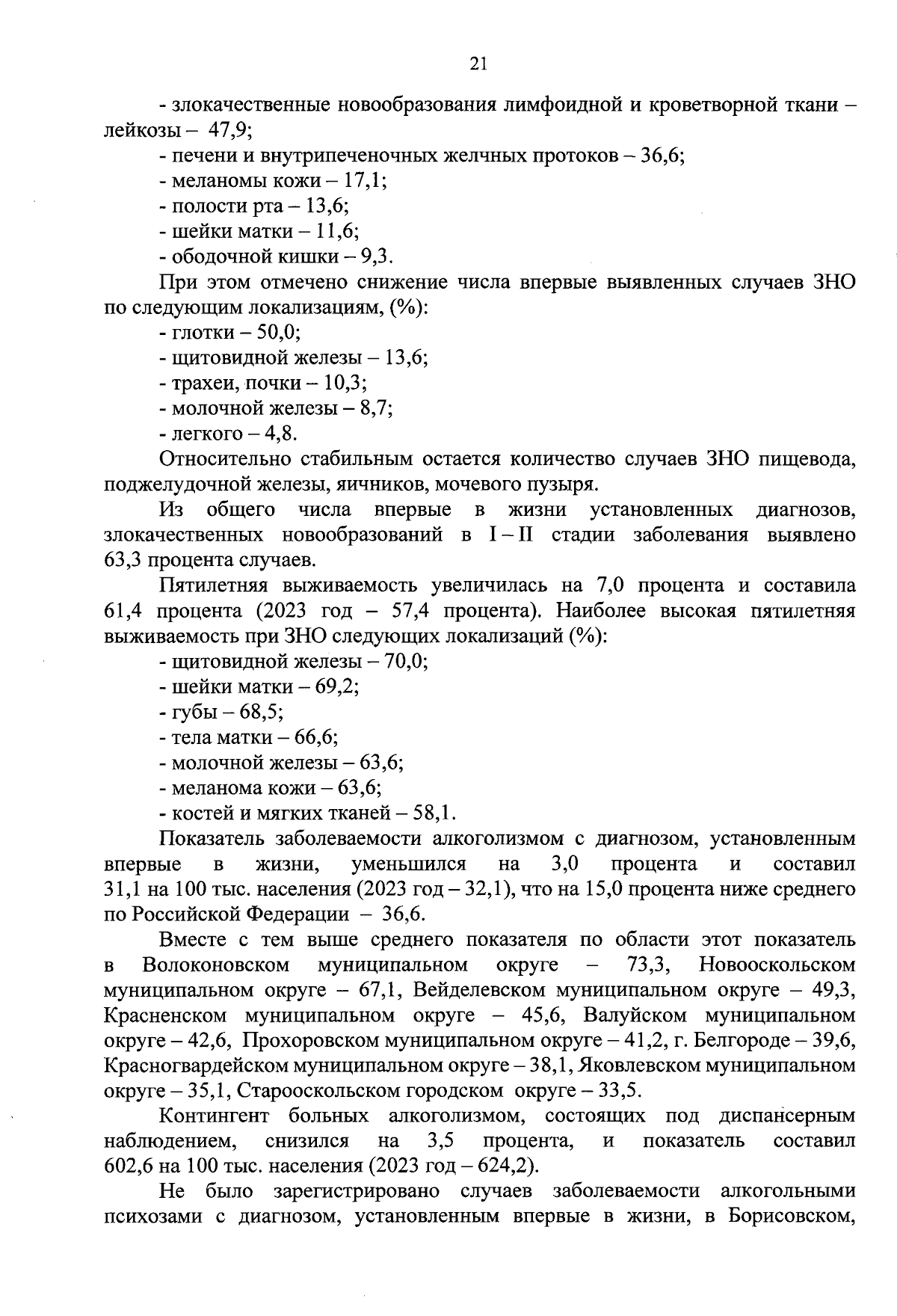 21

- злокачественные новообразования лимфоидной и кроветворной ткани – лейкозы – 47,9;
- печени и внутрипеченочных желчных протоков – 36,6;
- меланомы кожи – 17,1;
- полости рта – 13,6;
- шейки матки – 11,6;
- ободочной кишки – 9,3.

При этом отмечено снижение числа впервые выявленных случаев ЗНО по следующим локализациям, (%):
- глотки – 50,0;
- щитовидной железы – 13,6;
- трахеи, почки – 10,3;
- молочной железы – 8,7;
- легкого – 4,8.

Относительно стабильным остается количество случаев ЗНО пищевода, поджелудочной железы, яичников, мочевого пузыря.

Из общего числа впервые в жизни установленных диагнозов, злокачественных новообразований в I – II стадии заболевания выявлено 63,3 процента случаев.

Пятилетняя выживаемость увеличилась на 7,0 процента и составила 61,4 процента (2023 год – 57,4 процента). Наиболее высокая пятилетняя выживаемость при ЗНО следующих локализаций (%):
- щитовидной железы – 70,0;
- шейки матки – 69,2;
- губы – 68,5;
- тела матки – 66,6;
- молочной железы – 63,6;
- меланома кожи – 63,6;
- костей и мягких тканей – 58,1.

Показатель заболеваемости алкоголизмом с диагнозом, установленным впервые в жизни, уменьшился на 3,0 процента и составил 31,1 на 100 тыс. населения (2023 год – 32,1), что на 15,0 процента ниже среднего по Российской Федерации – 36,6.

Вместе с тем выше среднего показателя по области этот показатель в Волоконовском муниципальном округе – 73,3, Новооскольском муниципальном округе – 67,1, Вейделевском муниципальном округе – 49,3, Красненском муниципальном округе – 45,6, Валуйском муниципальном округе – 42,6, Прохоровском муниципальном округе – 41,2, г. Белгороде – 39,6, Красногвардейском муниципальном округе – 38,1, Яковлевском муниципальном округе – 35,1, Старооскольском городском округе – 33,5.

Контингент больных алкоголизмом, состоящих под диспансерным наблюдением, снизился на 3,5 процента, и показатель составил 602,6 на 100 тыс. населения (2023 год – 624,2).

Не было зарегистрировано случаев заболеваемости алкогольными психозами с диагнозом, установленным впервые в жизни, в Борисовском,